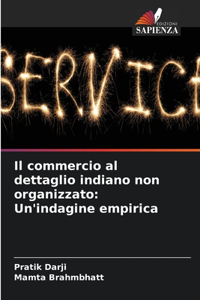 EDIZIONI
SAPIENZA

SERVICE

Il commercio al dettaglio indiano non organizzato: Un'indagine empirica

Pratik Darji
Mamta Brahmbhatt